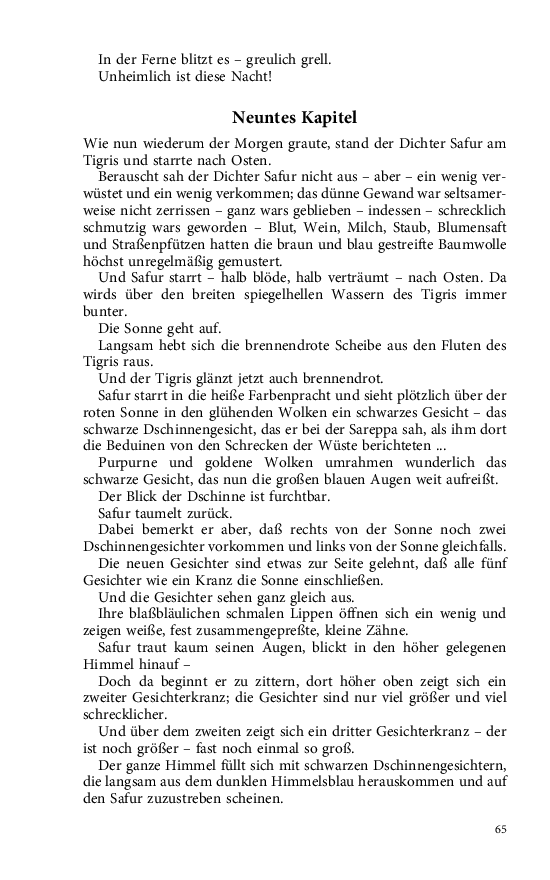 In der Ferne blitzt es – greulich grell.
Unheimlich ist diese Nacht!

Neuntes Kapitel

Wie nun wiederum der Morgen graute, stand der Dichter Safur am Tigris und starrte nach Osten.

Berauscht sah der Dichter Safur nicht aus – aber – ein wenig verwüstet und ein wenig verkommen; das dünne Gewand war seltsamerweise nicht zerrissen – ganz wars geblieben – indessen – schrecklich schmutzig wars geworden – Blut, Wein, Milch, Staub, Blumensaft und Straßenpfützen hatten die braun und blau gestreifte Baumwolle höchst unregelmäßig gemustert.

Und Safur starrt – halb blöde, halb verträumt – nach Osten. Da wirds über den breiten spiegelhellen Wassern des Tigris immer bunter.

Die Sonne geht auf.

Langsam hebt sich die brennendrote Scheibe aus den Fluten des Tigris raus.

Und der Tigris glänzt jetzt auch brennendrot.

Safur starrt in die heiße Farbenpracht und sieht plötzlich über der roten Sonne in den glühenden Wolken ein schwarzes Gesicht – das schwarze Dschinnengesicht, das er bei der Sareppa sah, als ihm dort die Beduinen von den Schrecken der Wüste berichteten ...

Purpurne und goldene Wolken umrahmen wunderlich das schwarze Gesicht, das nun die großen blauen Augen weit aufreißt.

Der Blick der Dschinne ist furchtbar.

Safur taumelt zurück.

Dabei bemerkt er aber, daß rechts von der Sonne noch zwei Dschinnengesichter vorkommen und links von der Sonne gleichfalls.

Die neuen Gesichter sind etwas zur Seite gelehnt, daß alle fünf Gesichter wie ein Kranz die Sonne einschließen.

Und die Gesichter sehen ganz gleich aus.

Ihre blaßbläulichen schmalen Lippen öffnen sich ein wenig und zeigen weiße, fest zusammengepreßte, kleine Zähne.

Safur traut kaum seinen Augen, blickt in den höher gelegenen Himmel hinauf –

Doch da beginnt er zu zittern, dort höher oben zeigt sich ein zweiter Gesichterkranz; die Gesichter sind nur viel größer und viel schrecklicher.

Und über dem zweiten zeigt sich ein dritter Gesichterkranz – der ist noch größer – fast noch einmal so groß.

Der ganze Himmel füllt sich mit schwarzen Dschinnengesichtern, die langsam aus dem dunklen Himmelsblau herauskommen und auf den Safur zuzustreben scheinen.

65